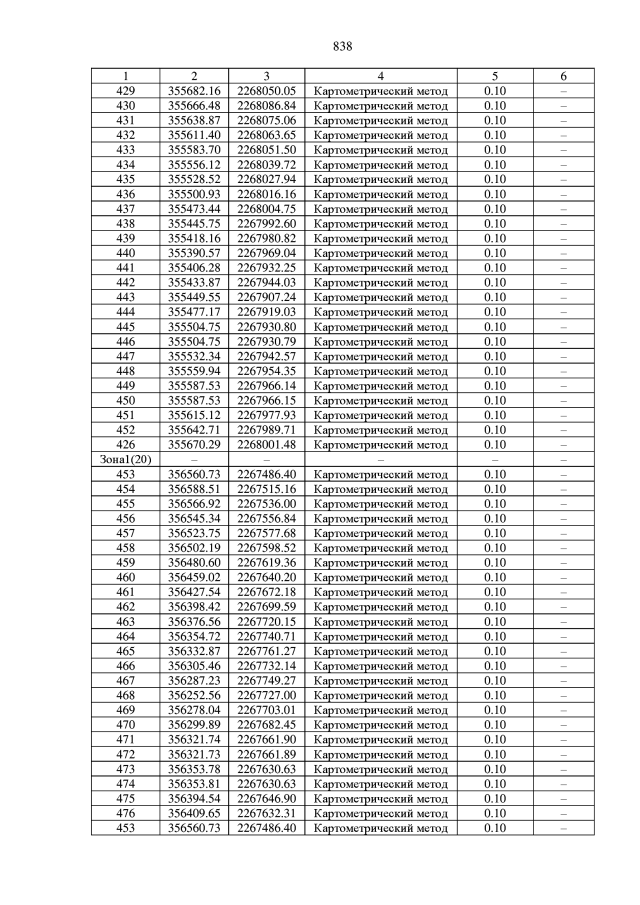 838

| 1 | 2 | 3 | 4 | 5 | 6 |
|---|---|---|---|---|---|
| 429 | 355682.16 | 2268050.05 | Картометрический метод | 0.10 | – |
| 430 | 355666.48 | 2268086.84 | Картометрический метод | 0.10 | – |
| 431 | 355638.87 | 2268075.06 | Картометрический метод | 0.10 | – |
| 432 | 355611.40 | 2268063.65 | Картометрический метод | 0.10 | – |
| 433 | 355583.70 | 2268051.50 | Картометрический метод | 0.10 | – |
| 434 | 355556.12 | 2268039.72 | Картометрический метод | 0.10 | – |
| 435 | 355528.52 | 2268027.94 | Картометрический метод | 0.10 | – |
| 436 | 355500.93 | 2268016.16 | Картометрический метод | 0.10 | – |
| 437 | 355473.44 | 2268004.75 | Картометрический метод | 0.10 | – |
| 438 | 355445.75 | 2267992.60 | Картометрический метод | 0.10 | – |
| 439 | 355418.16 | 2267980.82 | Картометрический метод | 0.10 | – |
| 440 | 355390.57 | 2267969.04 | Картометрический метод | 0.10 | – |
| 441 | 355406.28 | 2267932.25 | Картометрический метод | 0.10 | – |
| 442 | 355433.87 | 2267944.03 | Картометрический метод | 0.10 | – |
| 443 | 355449.55 | 2267907.24 | Картометрический метод | 0.10 | – |
| 444 | 355477.17 | 2267919.03 | Картометрический метод | 0.10 | – |
| 445 | 355504.75 | 2267930.80 | Картометрический метод | 0.10 | – |
| 446 | 355504.75 | 2267930.79 | Картометрический метод | 0.10 | – |
| 447 | 355532.34 | 2267942.57 | Картометрический метод | 0.10 | – |
| 448 | 355559.94 | 2267954.35 | Картометрический метод | 0.10 | – |
| 449 | 355587.53 | 2267966.14 | Картометрический метод | 0.10 | – |
| 450 | 355587.53 | 2267966.15 | Картометрический метод | 0.10 | – |
| 451 | 355615.12 | 2267977.93 | Картометрический метод | 0.10 | – |
| 452 | 355642.71 | 2267989.71 | Картометрический метод | 0.10 | – |
| 426 | 355670.29 | 2268001.48 | Картометрический метод | 0.10 | – |
| Зона1(20) | – | – | – | – | – |
| 453 | 356560.73 | 2267486.40 | Картометрический метод | 0.10 | – |
| 454 | 356588.51 | 2267515.16 | Картометрический метод | 0.10 | – |
| 455 | 356566.92 | 2267536.00 | Картометрический метод | 0.10 | – |
| 456 | 356545.34 | 2267556.84 | Картометрический метод | 0.10 | – |
| 457 | 356523.75 | 2267577.68 | Картометрический метод | 0.10 | – |
| 458 | 356502.19 | 2267598.52 | Картометрический метод | 0.10 | – |
| 459 | 356480.60 | 2267619.36 | Картометрический метод | 0.10 | – |
| 460 | 356459.02 | 2267640.20 | Картометрический метод | 0.10 | – |
| 461 | 356427.54 | 2267672.18 | Картометрический метод | 0.10 | – |
| 462 | 356398.42 | 2267699.59 | Картометрический метод | 0.10 | – |
| 463 | 356376.56 | 2267720.15 | Картометрический метод | 0.10 | – |
| 464 | 356354.72 | 2267740.71 | Картометрический метод | 0.10 | – |
| 465 | 356332.87 | 2267761.27 | Картометрический метод | 0.10 | – |
| 466 | 356305.46 | 2267732.14 | Картометрический метод | 0.10 | – |
| 467 | 356287.23 | 2267749.27 | Картометрический метод | 0.10 | – |
| 468 | 356252.56 | 2267727.00 | Картометрический метод | 0.10 | – |
| 469 | 356278.04 | 2267703.01 | Картометрический метод | 0.10 | – |
| 470 | 356299.89 | 2267682.45 | Картометрический метод | 0.10 | – |
| 471 | 356321.74 | 2267661.90 | Картометрический метод | 0.10 | – |
| 472 | 356321.73 | 2267661.89 | Картометрический метод | 0.10 | – |
| 473 | 356353.78 | 2267630.63 | Картометрический метод | 0.10 | – |
| 474 | 356353.81 | 2267630.63 | Картометрический метод | 0.10 | – |
| 475 | 356394.54 | 2267646.90 | Картометрический метод | 0.10 | – |
| 476 | 356409.65 | 2267632.31 | Картометрический метод | 0.10 | – |
| 453 | 356560.73 | 2267486.40 | Картометрический метод | 0.10 | – |